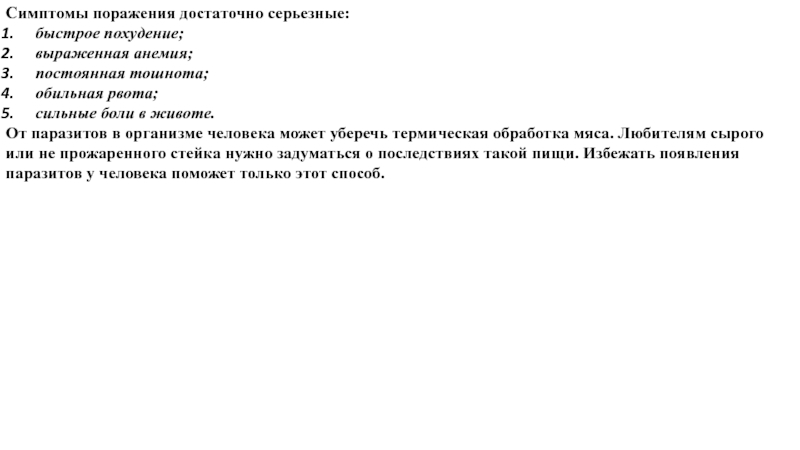 Симптомы поражения достаточно серьезные:
1. быстрое похудение;
2. выраженная анемия;
3. постоянная тошнота;
4. обильная рвота;
5. сильные боли в животе.
От паразитов в организме человека может уберечь термическая обработка мяса. Любителям сырого или не прожаренного стейка нужно задуматься о последствиях такой пищи. Избежать появления паразитов у человека поможет только этот способ.